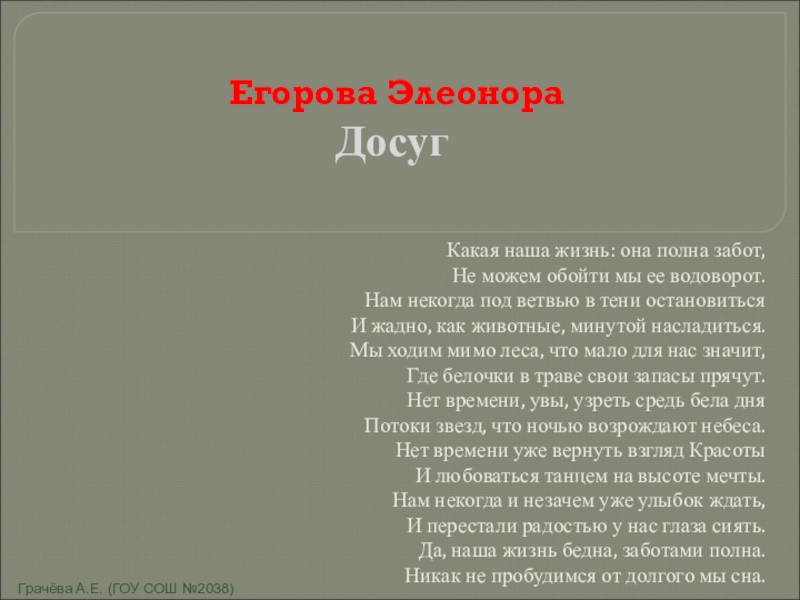 Егорова Элеонора
Досуг

Какая наша жизнь: она полна забот,
Не можем обойти мы ее водоворот.
Нам некогда под ветвью в тени остановиться
И жадно, как животные, минутой насладиться.
Мы ходим мимо леса, что мало для нас значит,
Где белочки в траве свои запасы прячут.
Нет времени, увы, узреть средь бела дня
Потоки звезд, что ночью возрождают небеса.
Нет времени уже вернуть взгляд Красоты
И любоваться танцем на высоте мечты.
Нам некогда и незачем уже улыбок ждать,
И перестали радостью у нас глаза сиять.
Да, наша жизнь бедна, заботами полна.
Никак не пробудимся от долгого мы сна.

Грачёва А.Е. (ГОУ СОШ №2038)